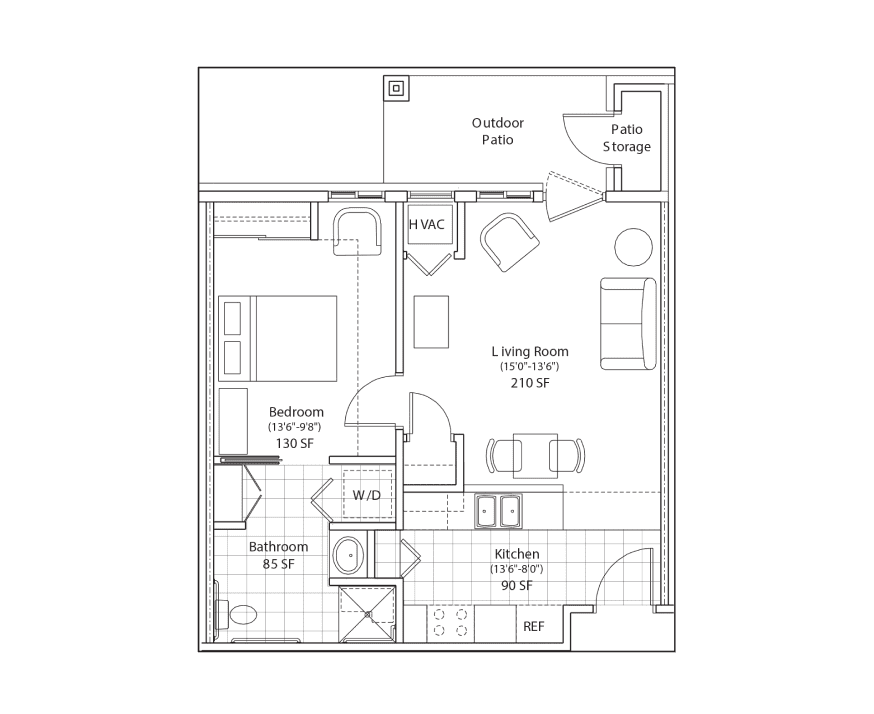 Outdoor Patio

Patio Storage

HVAC

Living Room
(15'0"-13'6")
210 SF

Bedroom
(13'6"-9'8")
130 SF

W/D

Bathroom
85 SF

Kitchen
(13'6"-8'0")
90 SF

REF